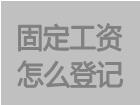 固定工资
怎么登记